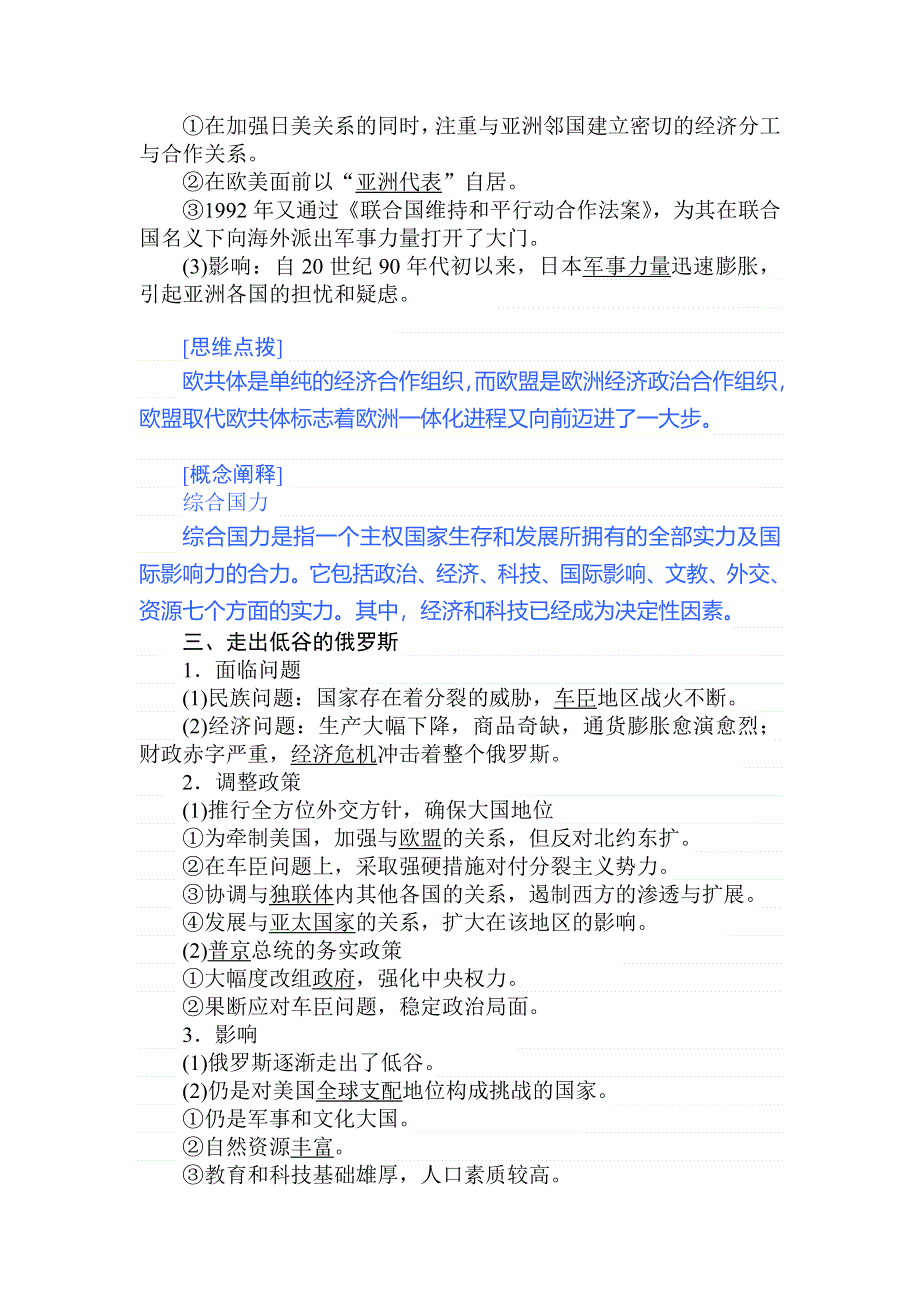 ①在加强日美关系的同时，注重与亚洲邻国建立密切的经济分工与合作关系。

②在欧美面前以“亚洲代表”自居。

③1992 年又通过《联合国维持和平行动合作法案》，为其在联合国名义下向海外派出军事力量打开了大门。

(3)影响：自 20 世纪 90 年代初以来，日本军事力量迅速膨胀，引起亚洲各国的担忧和疑虑。

[思维点拨]

欧共体是单纯的经济合作组织，而欧盟是欧洲经济政治合作组织，欧盟取代欧共体标志着欧洲一体化进程又向前迈进了一大步。

[概念阐释]

综合国力

综合国力是指一个主权国家生存和发展所拥有的全部实力及国际影响力的合力。它包括政治、经济、科技、国际影响、文教、外交、资源七个方面的实力。其中，经济和科技已经成为决定性因素。

三、走出低谷的俄罗斯

1．面临问题

(1)民族问题：国家存在着分裂的威胁，车臣地区战火不断。

(2)经济问题：生产大幅下降，商品奇缺，通货膨胀愈演愈烈；财政赤字严重，经济危机冲击着整个俄罗斯。

2．调整政策

(1)推行全方位外交方针，确保大国地位

①为牵制美国，加强与欧盟的关系，但反对北约东扩。

②在车臣问题上，采取强硬措施对付分裂主义势力。

③协调与独联体内其他各国的关系，遏制西方的渗透与扩展。

④发展与亚太国家的关系，扩大在该地区的影响。

(2)普京总统的务实政策

①大幅度改组政府，强化中央权力。

②果断应对车臣问题，稳定政治局面。

3．影响

(1)俄罗斯逐渐走出了低谷。

(2)仍是对美国全球支配地位构成挑战的国家。

①仍是军事和文化大国。

②自然资源丰富。

③教育和科技基础雄厚，人口素质较高。